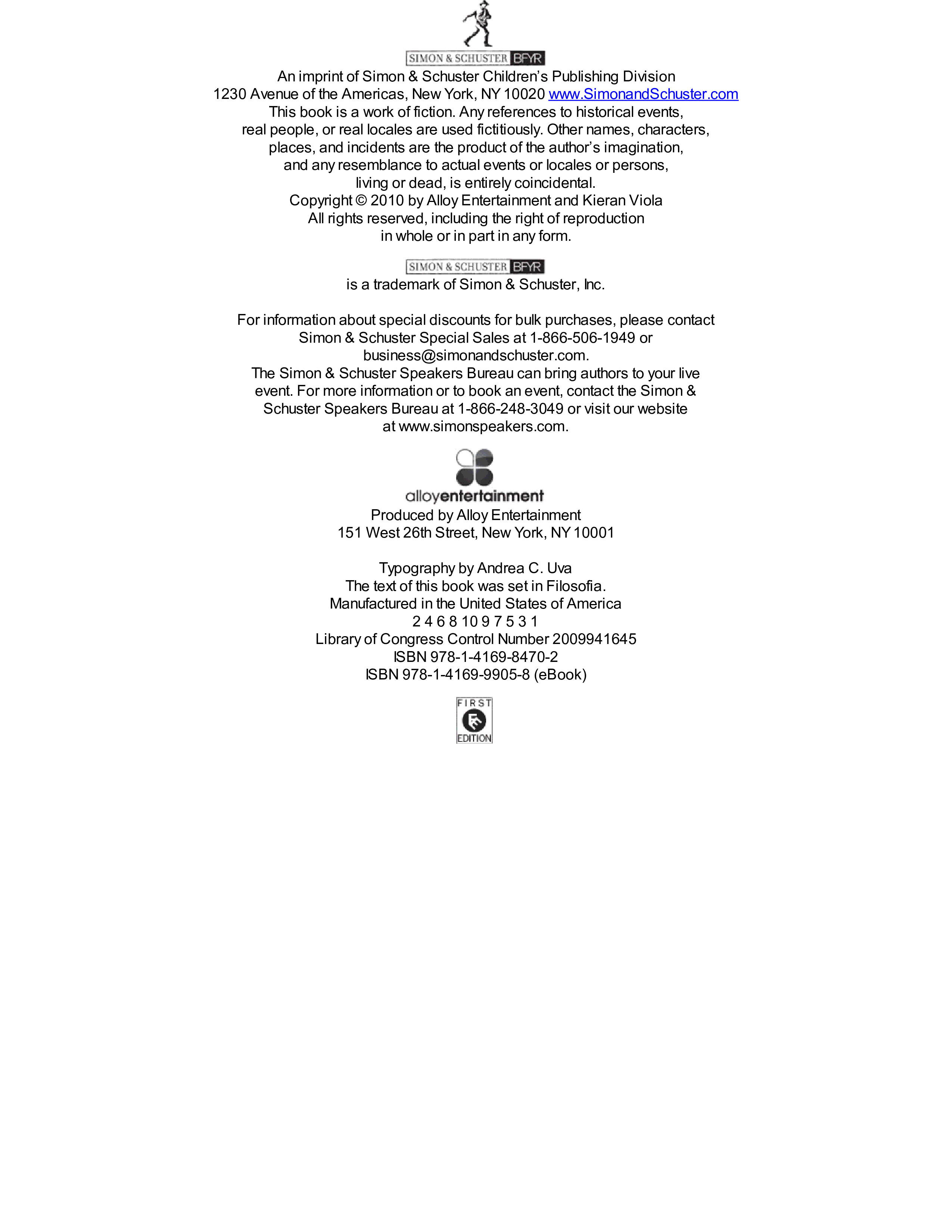 SIMON & SCHUSTER BFYR

An imprint of Simon & Schuster Children's Publishing Division
1230 Avenue of the Americas, New York, NY 10020 www.SimonandSchuster.com

This book is a work of fiction. Any references to historical events, real people, or real locales are used fictitiously. Other names, characters, places, and incidents are the product of the author's imagination, and any resemblance to actual events or locales or persons, living or dead, is entirely coincidental.

Copyright © 2010 by Alloy Entertainment and Kieran Viola
All rights reserved, including the right of reproduction in whole or in part in any form.

SIMON & SCHUSTER BFYR
is a trademark of Simon & Schuster, Inc.

For information about special discounts for bulk purchases, please contact Simon & Schuster Special Sales at 1-866-506-1949 or business@simonandschuster.com.

The Simon & Schuster Speakers Bureau can bring authors to your live event. For more information or to book an event, contact the Simon & Schuster Speakers Bureau at 1-866-248-3049 or visit our website at www.simonspeakers.com.

alloyentertainment

Produced by Alloy Entertainment
151 West 26th Street, New York, NY 10001

Typography by Andrea C. Uva
The text of this book was set in Filosofia.
Manufactured in the United States of America
2 4 6 8 10 9 7 5 3 1
Library of Congress Control Number 2009941645
ISBN 978-1-4169-8470-2
ISBN 978-1-4169-9905-8 (eBook)

FIRST
EDITION